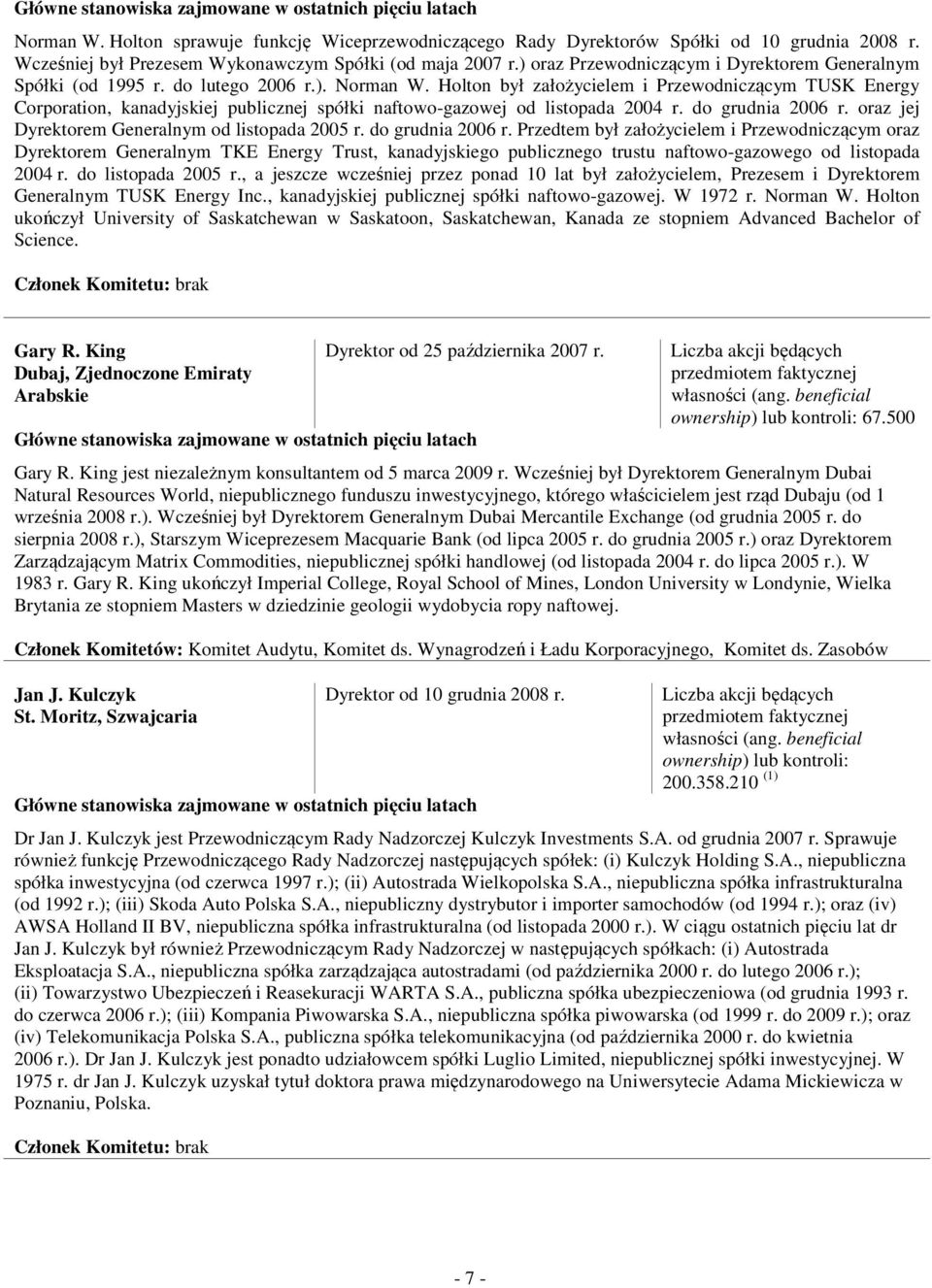 Główne stanowiska zajmowane w ostatnich pięciu latach

Norman W. Holton sprawuje funkcję Wiceprzewodniczącego Rady Dyrektorów Spółki od 10 grudnia 2008 r. Wcześniej był Prezesem Wykonawczym Spółki (od maja 2007 r.) oraz Przewodniczącym i Dyrektorem Generalnym Spółki (od 1995 r. do lutego 2006 r.). Norman W. Holton był założycielem i Przewodniczącym TUSK Energy Corporation, kanadyjskiej publicznej spółki naftowo-gazowej od listopada 2004 r. do grudnia 2006 r. oraz jej Dyrektorem Generalnym od listopada 2005 r. do grudnia 2006 r. Przedtem był założycielem i Przewodniczącym oraz Dyrektorem Generalnym TKE Energy Trust, kanadyjskiego publicznego trustu naftowo-gazowego od listopada 2004 r. do listopada 2005 r., a jeszcze wcześniej przez ponad 10 lat był założycielem, Prezesem i Dyrektorem Generalnym TUSK Energy Inc., kanadyjskiej publicznej spółki naftowo-gazowej. W 1972 r. Norman W. Holton ukończył University of Saskatchewan w Saskatoon, Saskatchewan, Kanada ze stopniem Advanced Bachelor of Science.

Członek Komitetu: brak

Gary R. King
Dubaj, Zjednoczone Emiraty Arabskie

Dyrektor od 25 października 2007 r.

Liczba akcji będących przedmiotem faktycznej własności (ang. beneficial ownership) lub kontroli: 67.500

Główne stanowiska zajmowane w ostatnich pięciu latach

Gary R. King jest niezależnym konsultantem od 5 marca 2009 r. Wcześniej był Dyrektorem Generalnym Dubai Natural Resources World, niepublicznego funduszu inwestycyjnego, którego właścicielem jest rząd Dubaju (od 1 września 2008 r.). Wcześniej był Dyrektorem Generalnym Dubai Mercantile Exchange (od grudnia 2005 r. do sierpnia 2008 r.), Starszym Wiceprezesem Macquarie Bank (od lipca 2005 r. do grudnia 2005 r.) oraz Dyrektorem Zarządzającym Matrix Commodities, niepublicznej spółki handlowej (od listopada 2004 r. do lipca 2005 r.). W 1983 r. Gary R. King ukończył Imperial College, Royal School of Mines, London University w Londynie, Wielka Brytania ze stopniem Masters w dziedzinie geologii wydobycia ropy naftowej.

Członek Komitetów: Komitet Audytu, Komitet ds. Wynagrodzeń i Ładu Korporacyjnego, Komitet ds. Zasobów

Jan J. Kulczyk
St. Moritz, Szwajcaria

Dyrektor od 10 grudnia 2008 r.

Liczba akcji będących przedmiotem faktycznej własności (ang. beneficial ownership) lub kontroli: 200.358.210 $^{(1)}$

Główne stanowiska zajmowane w ostatnich pięciu latach

Dr Jan J. Kulczyk jest Przewodniczącym Rady Nadzorczej Kulczyk Investments S.A. od grudnia 2007 r. Sprawuje również funkcję Przewodniczącego Rady Nadzorczej następujących spółek: (i) Kulczyk Holding S.A., niepubliczna spółka inwestycyjna (od czerwca 1997 r.); (ii) Autostrada Wielkopolska S.A., niepubliczna spółka infrastrukturalna (od 1992 r.); (iii) Skoda Auto Polska S.A., niepubliczny dystrybutor i importer samochodów (od 1994 r.); oraz (iv) AWSA Holland II BV, niepubliczna spółka infrastrukturalna (od listopada 2000 r.). W ciągu ostatnich pięciu lat dr Jan J. Kulczyk był również Przewodniczącym Rady Nadzorczej w następujących spółkach: (i) Autostrada Eksploatacja S.A., niepubliczna spółka zarządzająca autostradami (od października 2000 r. do lutego 2006 r.); (ii) Towarzystwo Ubezpieczeń i Reasekuracji WARTA S.A., publiczna spółka ubezpieczeniowa (od grudnia 1993 r. do czerwca 2006 r.); (iii) Kompania Piwowarska S.A., niepubliczna spółka piwowarska (od 1999 r. do 2009 r.); oraz (iv) Telekomunikacja Polska S.A., publiczna spółka telekomunikacyjna (od października 2000 r. do kwietnia 2006 r.). Dr Jan J. Kulczyk jest ponadto udziałowcem spółki Luglio Limited, niepublicznej spółki inwestycyjnej. W 1975 r. dr Jan J. Kulczyk uzyskał tytuł doktora prawa międzynarodowego na Uniwersytecie Adama Mickiewicza w Poznaniu, Polska.

Członek Komitetu: brak

- 7 -